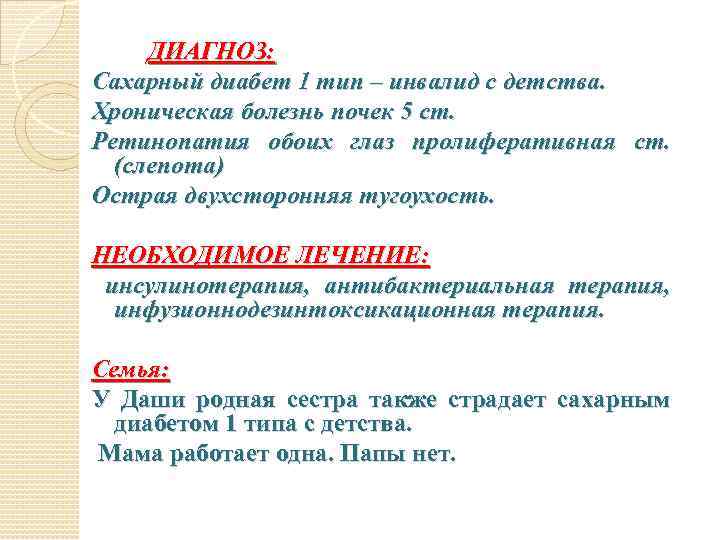 ДИАГНОЗ:

Сахарный диабет 1 тип – инвалид с детства.

Хроническая болезнь почек 5 ст.

Ретинопатия обоих глаз пролиферативная ст. (слепота)

Острая двухсторонняя тугоухость.

НЕОБХОДИМОЕ ЛЕЧЕНИЕ:

инсулинотерапия, антибактериальная терапия, инфузионнодезинтоксикационная терапия.

Семья:

У Даши родная сестра также страдает сахарным диабетом 1 типа с детства.

Мама работает одна. Папы нет.